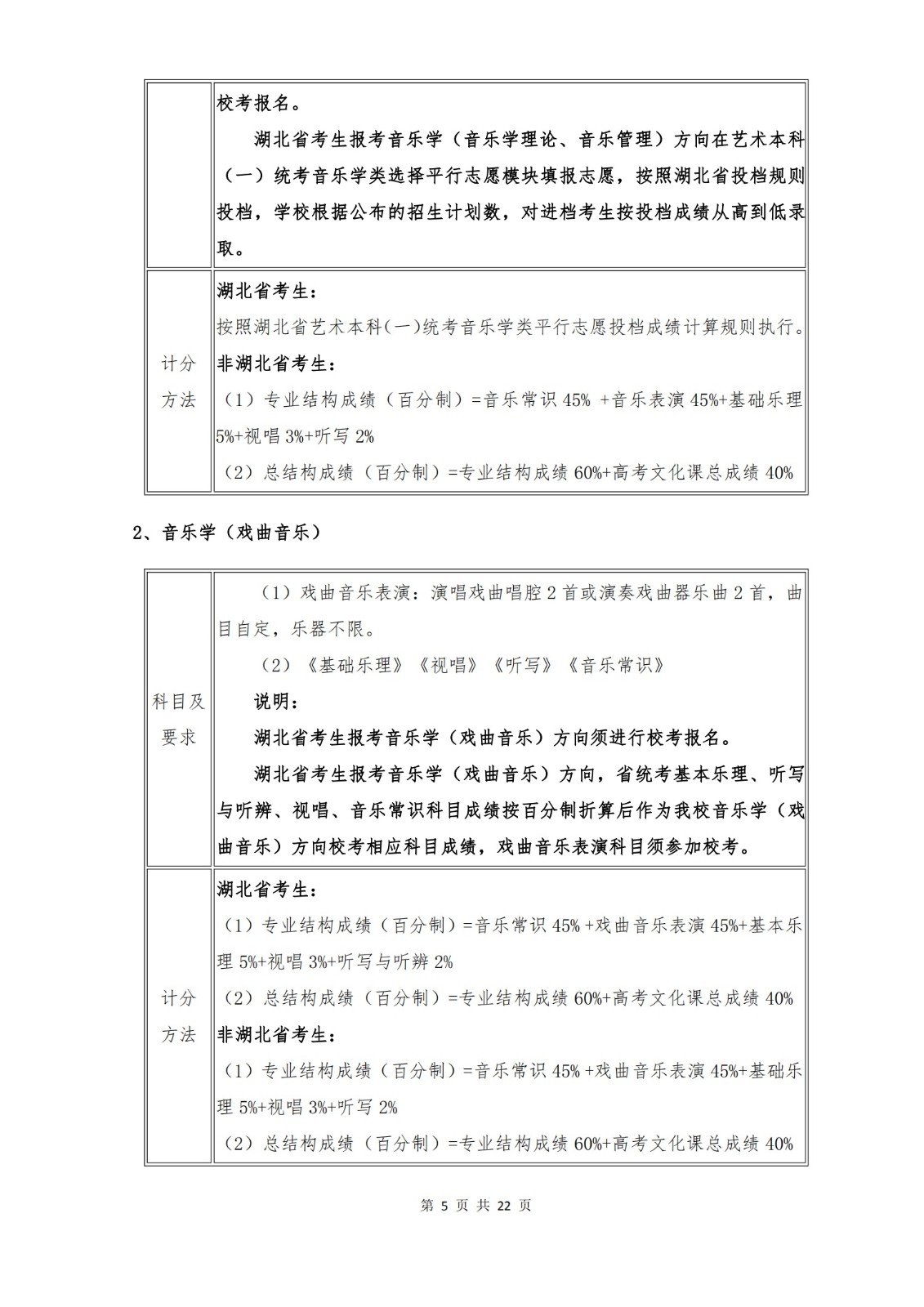 |  | 校考报名。<br>湖北省考生报考音乐学（音乐学理论、音乐管理）方向在艺术本科（一）统考音乐学类选择平行志愿模块填报志愿，按照湖北省投档规则投档，学校根据公布的招生计划数，对进档考生按投档成绩从高到低录取。 |
|---|---|
| 计分方法 | 湖北省考生：<br>按照湖北省艺术本科(一)统考音乐学类平行志愿投档成绩计算规则执行。<br>非湖北省考生：<br>（1）专业结构成绩（百分制）=音乐常识 45% +音乐表演 45%+基础乐理 5%+视唱 3%+听写 2%<br>（2）总结构成绩（百分制）=专业结构成绩 60%+高考文化课总成绩 40% |

2、音乐学（戏曲音乐）

| 科目及要求 | （1）戏曲音乐表演：演唱戏曲唱腔 2 首或演奏戏曲器乐曲 2 首，曲目自定，乐器不限。<br>（2）《基础乐理》《视唱》《听写》《音乐常识》<br>说明：<br>湖北省考生报考音乐学（戏曲音乐）方向须进行校考报名。<br>湖北省考生报考音乐学（戏曲音乐）方向，省统考基本乐理、听写与听辨、视唱、音乐常识科目成绩按百分制折算后作为我校音乐学（戏曲音乐）方向校考相应科目成绩，戏曲音乐表演科目须参加校考。 |
|---|---|
| 计分方法 | 湖北省考生：<br>（1）专业结构成绩（百分制）=音乐常识 45% +戏曲音乐表演 45%+基本乐理 5%+视唱 3%+听写与听辨 2%<br>（2）总结构成绩（百分制）=专业结构成绩 60%+高考文化课总成绩 40%<br>非湖北省考生：<br>（1）专业结构成绩（百分制）=音乐常识 45% +戏曲音乐表演 45%+基础乐理 5%+视唱 3%+听写 2%<br>（2）总结构成绩（百分制）=专业结构成绩 60%+高考文化课总成绩 40% |

第 5 页 共 22 页